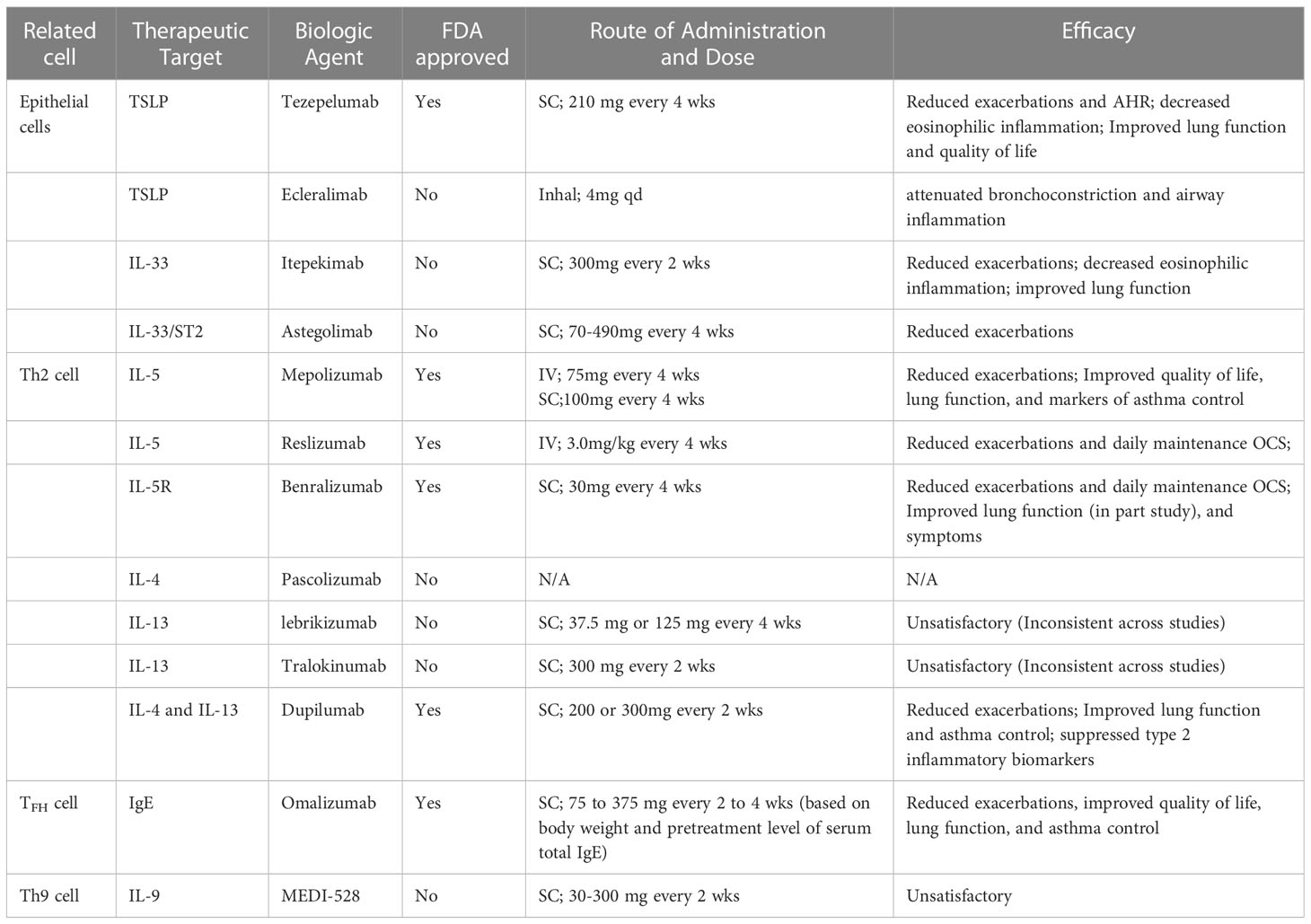 | Related cell | Therapeutic Target | Biologic Agent | FDA approved | Route of Administration and Dose | Efficacy |
|---|---|---|---|---|---|
| Epithelial cells | TSLP | Tezepelumab | Yes | SC; 210 mg every 4 wks | Reduced exacerbations and AHR; decreased eosinophilic inflammation; Improved lung function and quality of life |
| | TSLP | Ecleralimab | No | Inhal; 4mg qd | attenuated bronchoconstriction and airway inflammation |
| | IL-33 | Itepekimab | No | SC; 300mg every 2 wks | Reduced exacerbations; decreased eosinophilic inflammation; improved lung function |
| | IL-33/ST2 | Astegolimab | No | SC; 70-490mg every 4 wks | Reduced exacerbations |
| Th2 cell | IL-5 | Mepolizumab | Yes | IV; 75mg every 4 wks SC;100mg every 4 wks | Reduced exacerbations; Improved quality of life, lung function, and markers of asthma control |
| | IL-5 | Reslizumab | Yes | IV; 3.0mg/kg every 4 wks | Reduced exacerbations and daily maintenance OCS; |
| | IL-5R | Benralizumab | Yes | SC; 30mg every 4 wks | Reduced exacerbations and daily maintenance OCS; Improved lung function (in part study), and symptoms |
| | IL-4 | Pascolizumab | No | N/A | N/A |
| | IL-13 | lebrikizumab | No | SC; 37.5 mg or 125 mg every 4 wks | Unsatisfactory (Inconsistent across studies) |
| | IL-13 | Tralokinumab | No | SC; 300 mg every 2 wks | Unsatisfactory (Inconsistent across studies) |
| | IL-4 and IL-13 | Dupilumab | Yes | SC; 200 or 300mg every 2 wks | Reduced exacerbations; Improved lung function and asthma control; suppressed type 2 inflammatory biomarkers |
| $T_{FH}$ cell | IgE | Omalizumab | Yes | SC; 75 to 375 mg every 2 to 4 wks (based on body weight and pretreatment level of serum total IgE) | Reduced exacerbations, improved quality of life, lung function, and asthma control |
| Th9 cell | IL-9 | MEDI-528 | No | SC; 30-300 mg every 2 wks | Unsatisfactory |